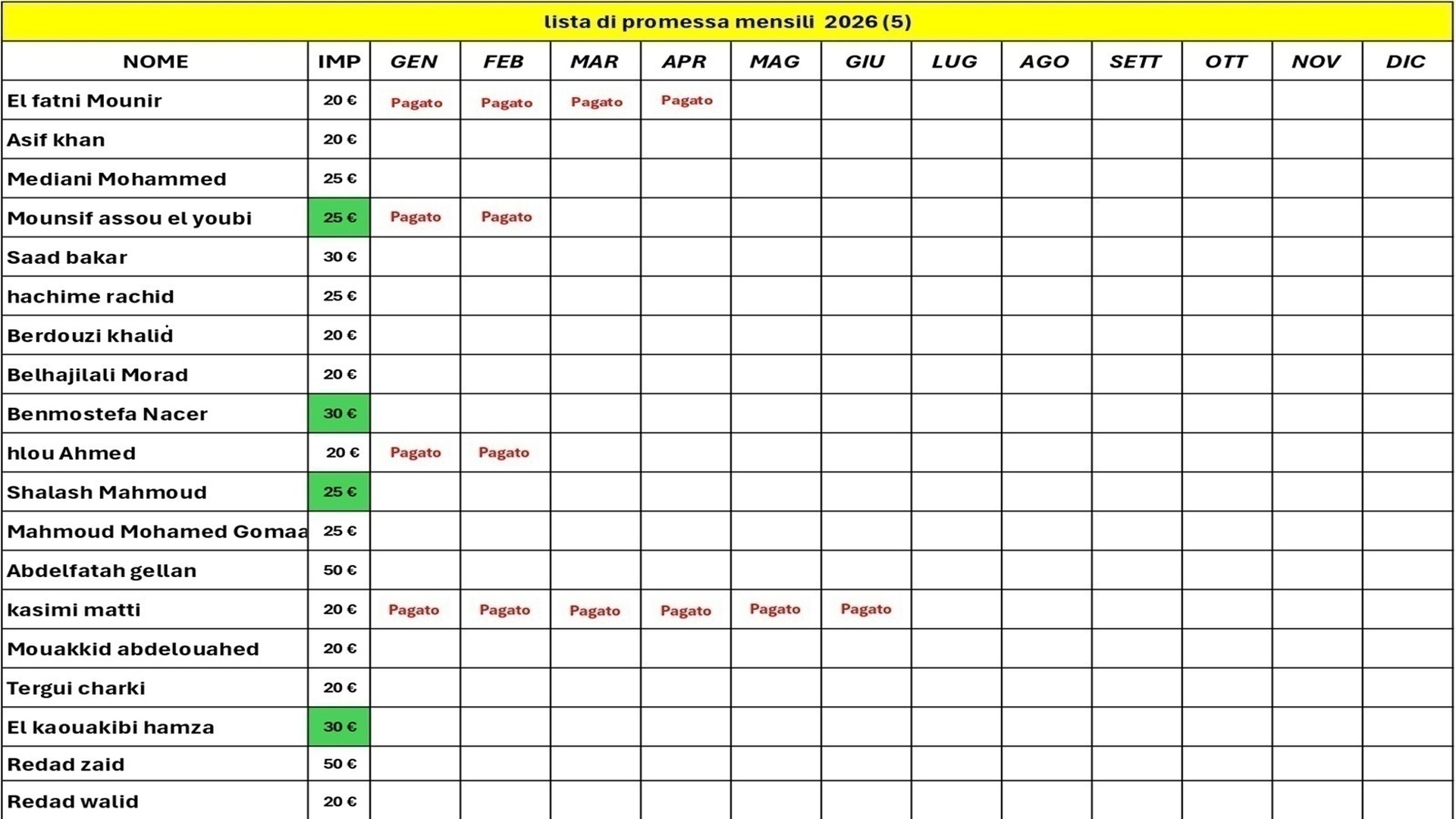 lista di promessa mensili 2026 (5)

| NOME | IMP | GEN | FEB | MAR | APR | MAG | GIU | LUG | AGO | SETT | OTT | NOV | DIC |
|---|---|---|---|---|---|---|---|---|---|---|---|---|---|
| El fatni Mounir | 20 € | Pagato | Pagato | Pagato | Pagato | | | | | | | | |
| Asif khan | 20 € | | | | | | | | | | | | |
| Mediani Mohammed | 25 € | | | | | | | | | | | | |
| Mounsif assou el youbi | 25 € | Pagato | Pagato | | | | | | | | | | |
| Saad bakar | 30 € | | | | | | | | | | | | |
| hachime rachid | 25 € | | | | | | | | | | | | |
| Berdouzi khalid | 20 € | | | | | | | | | | | | |
| Belhajilali Morad | 20 € | | | | | | | | | | | | |
| Benmostefa Nacer | 30 € | | | | | | | | | | | | |
| hlou Ahmed | 20 € | Pagato | Pagato | | | | | | | | | | |
| Shalash Mahmoud | 25 € | | | | | | | | | | | | |
| Mahmoud Mohamed Gomaa | 25 € | | | | | | | | | | | | |
| Abdelfatah gellan | 50 € | | | | | | | | | | | | |
| kasimi matti | 20 € | Pagato | Pagato | Pagato | Pagato | Pagato | Pagato | | | | | | |
| Mouakkid abdelouahed | 20 € | | | | | | | | | | | | |
| Tergui charki | 20 € | | | | | | | | | | | | |
| El kaouakibi hamza | 30 € | | | | | | | | | | | | |
| Redad zaid | 50 € | | | | | | | | | | | | |
| Redad walid | 20 € | | | | | | | | | | | | |